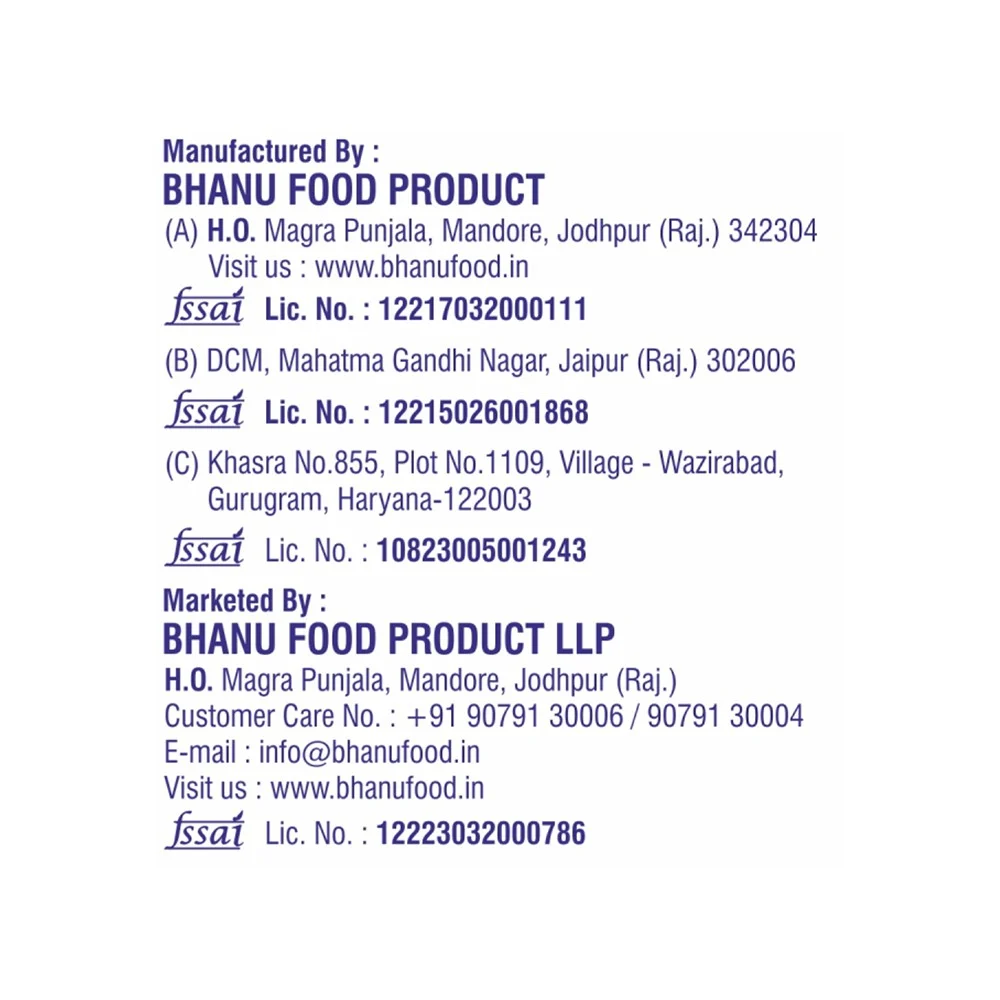 Manufactured By :
BHANU FOOD PRODUCT

(A) H.O. Magra Punjala, Mandore, Jodhpur (Raj.) 342304
Visit us : www.bhanufood.in

fssai Lic. No. : 12217032000111

(B) DCM, Mahatma Gandhi Nagar, Jaipur (Raj.) 302006

fssai Lic. No. : 12215026001868

(C) Khasra No.855, Plot No.1109, Village - Wazirabad, Gurugram, Haryana-122003

fssai Lic. No. : 10823005001243

Marketed By :
BHANU FOOD PRODUCT LLP

H.O. Magra Punjala, Mandore, Jodhpur (Raj.)
Customer Care No. : +91 90791 30006 / 90791 30004
E-mail : info@bhanufood.in
Visit us : www.bhanufood.in

fssai Lic. No. : 12223032000786